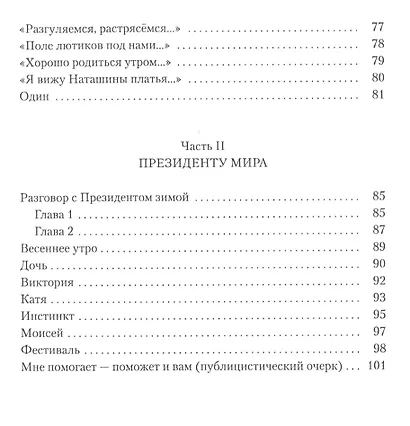 «Разгуляемся, растрясёмся...» 77
«Поле лютиков под нами...» 78
«Хорошо родиться утром...» 79
«Я вижу Наташины платья...» 80
Один 81

Часть II
ПРЕЗИДЕНТУ МИРА

Разговор с Президентом зимой 85
Глава 1 85
Глава 2 87
Весеннее утро 89
Дочь 90
Виктория 92
Катя 93
Инстинкт 95
Моисей 97
Фестиваль 98
Мне помогает — поможет и вам (публицистический очерк) 101